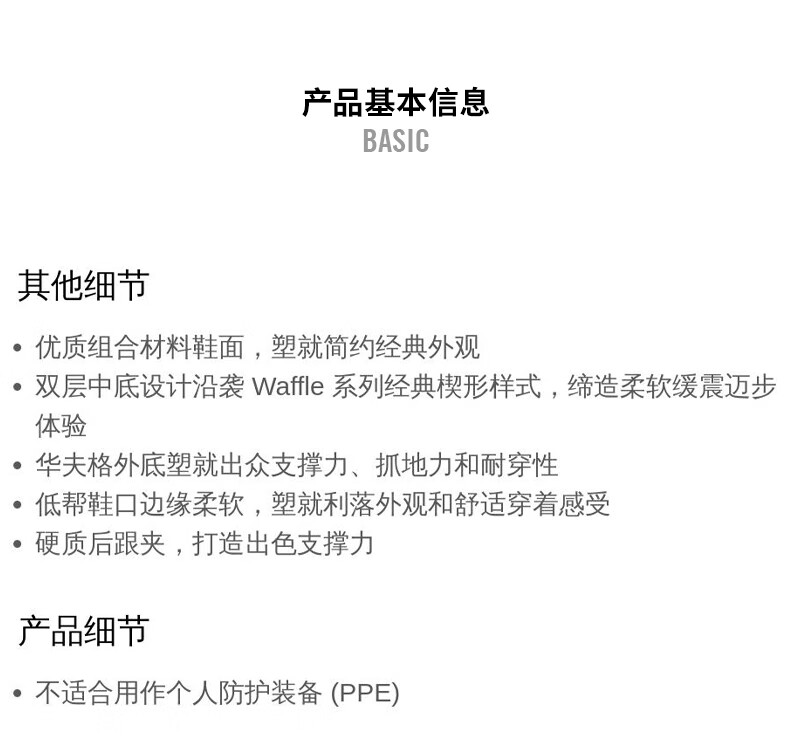 产品基本信息
BASIC

其他细节

• 优质组合材料鞋面，塑就简约经典外观
• 双层中底设计沿袭Waffle系列经典楔形样式，缔造柔软缓震迈步体验
• 华夫格外底塑就出众支撑力、抓地力和耐穿性
• 低帮鞋口边缘柔软，塑就利落外观和舒适穿着感受
• 硬质后跟夹，打造出色支撑力

产品细节

• 不适合用作个人防护装备(PPE)